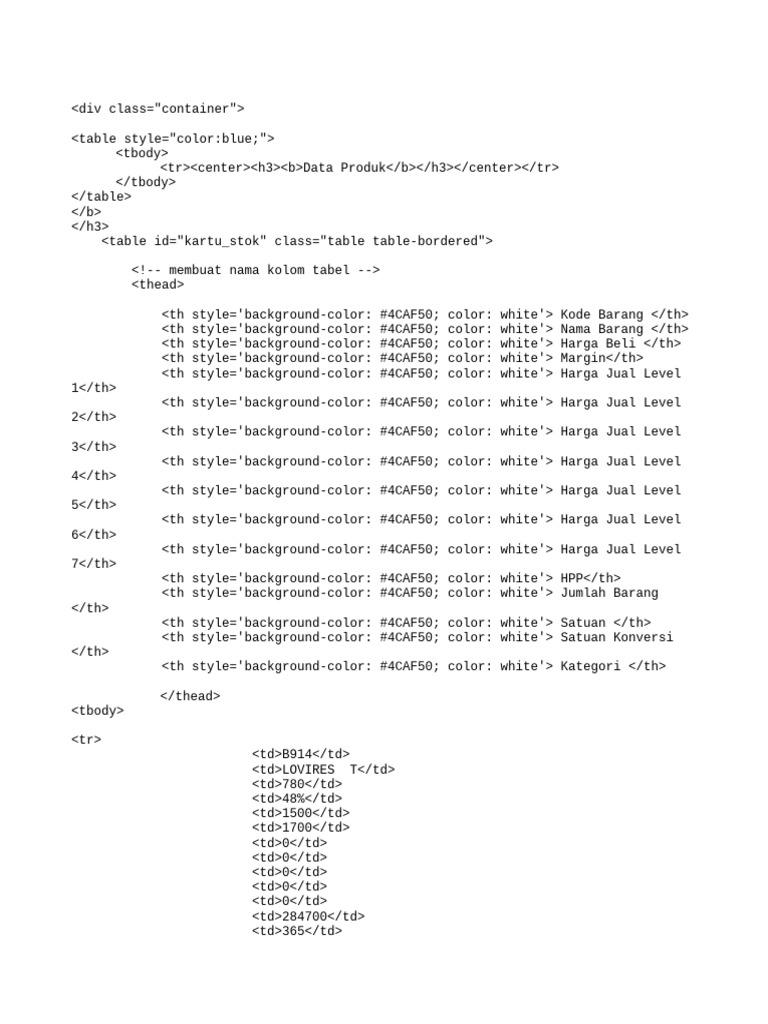 <div class="container">

<table style="color:blue;">
<tbody>
<tr><center><h3><b>Data Produk</b></h3></center></tr>
</tbody>
</table>
</b>
</h3>
<table id="kartu_stok" class="table table-bordered">

<!-- membuat nama kolom tabel -->
<thead>

<th style='background-color: #4CAF50; color: white'> Kode Barang </th>
<th style='background-color: #4CAF50; color: white'> Nama Barang </th>
<th style='background-color: #4CAF50; color: white'> Harga Beli </th>
<th style='background-color: #4CAF50; color: white'> Margin</th>
<th style='background-color: #4CAF50; color: white'> Harga Jual Level 1</th>
<th style='background-color: #4CAF50; color: white'> Harga Jual Level 2</th>
<th style='background-color: #4CAF50; color: white'> Harga Jual Level 3</th>
<th style='background-color: #4CAF50; color: white'> Harga Jual Level 4</th>
<th style='background-color: #4CAF50; color: white'> Harga Jual Level 5</th>
<th style='background-color: #4CAF50; color: white'> Harga Jual Level 6</th>
<th style='background-color: #4CAF50; color: white'> Harga Jual Level 7</th>
<th style='background-color: #4CAF50; color: white'> HPP</th>
<th style='background-color: #4CAF50; color: white'> Jumlah Barang </th>
<th style='background-color: #4CAF50; color: white'> Satuan </th>
<th style='background-color: #4CAF50; color: white'> Satuan Konversi </th>
<th style='background-color: #4CAF50; color: white'> Kategori </th>

</thead>
<tbody>

<tr>
<td>B914</td>
<td>LOVIRES  T</td>
<td>780</td>
<td>48%</td>
<td>1500</td>
<td>1700</td>
<td>0</td>
<td>0</td>
<td>0</td>
<td>0</td>
<td>0</td>
<td>284700</td>
<td>365</td>